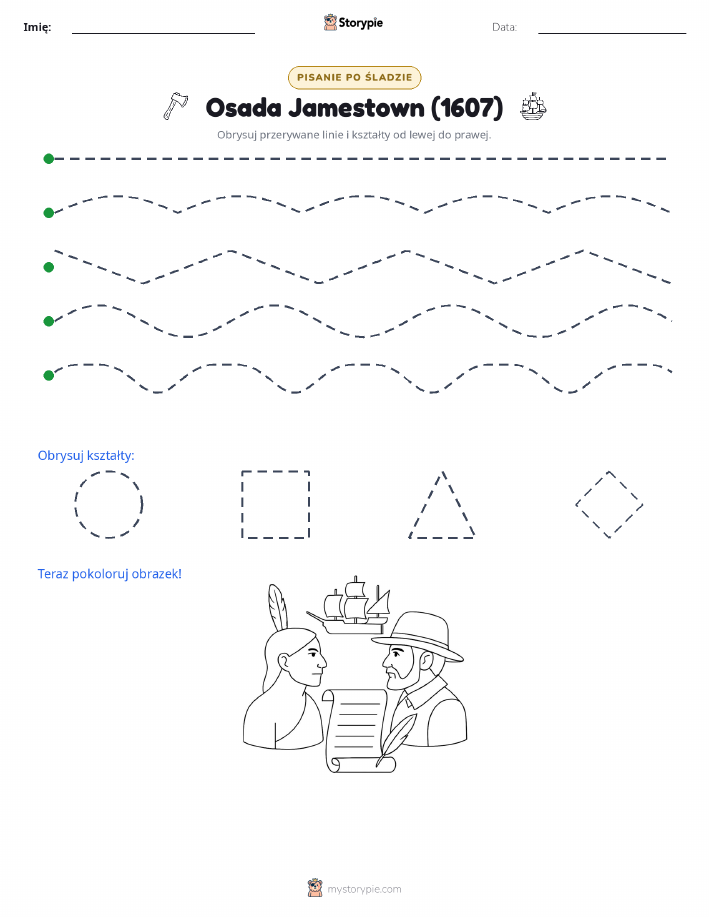 Imię:

Storypie

Data:

PISANIE PO ŚLADZIE

Osada Jamestown (1607)

Obrysuj przerywane linie i kształty od lewej do prawej.

Obrysuj kształty:

Teraz pokoloruj obrazek!

mystorypie.com